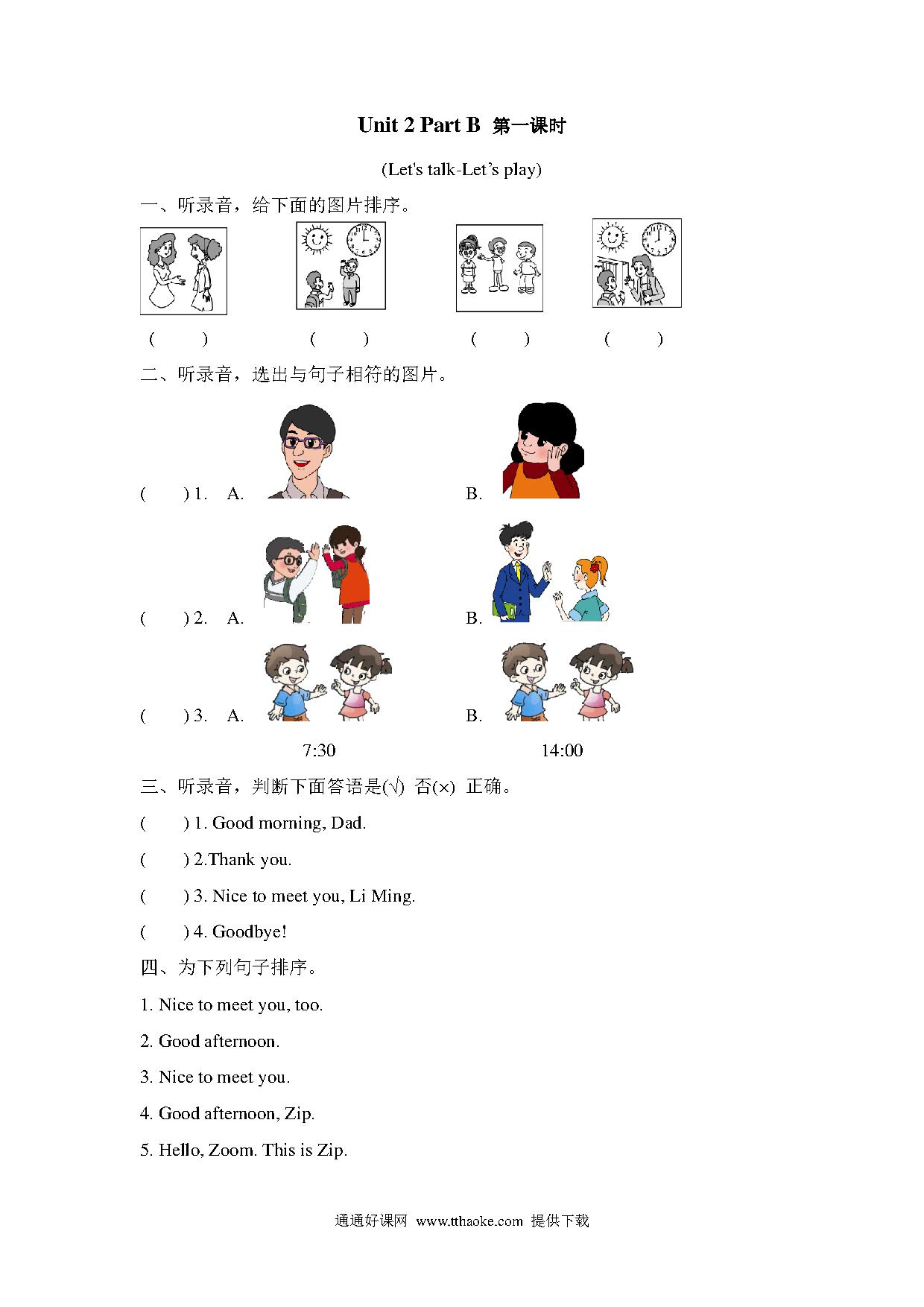 Unit 2 Part B 第一课时

(Let's talk-Let’s play)

一、听录音，给下面的图片排序。

( ) ( ) ( ) ( )

二、听录音，选出与句子相符的图片。

( ) 1. A. B.

( ) 2. A. B.

( ) 3. A. B.

7:30 14:00

三、听录音，判断下面答语是(√) 否(×) 正确。

( ) 1. Good morning, Dad.

( ) 2.Thank you.

( ) 3. Nice to meet you, Li Ming.

( ) 4. Goodbye!

四、为下列句子排序。

1. Nice to meet you, too.

2. Good afternoon.

3. Nice to meet you.

4. Good afternoon, Zip.

5. Hello, Zoom. This is Zip.

通通好课网 www.tthaoke.com 提供下载